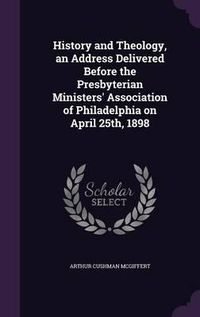 History and Theology, an Address Delivered Before the Presbyterian Ministers' Association of Philadelphia on April 25th, 1898

Scholar
SELECT

ARTHUR CUSHMAN MCGIFFERT